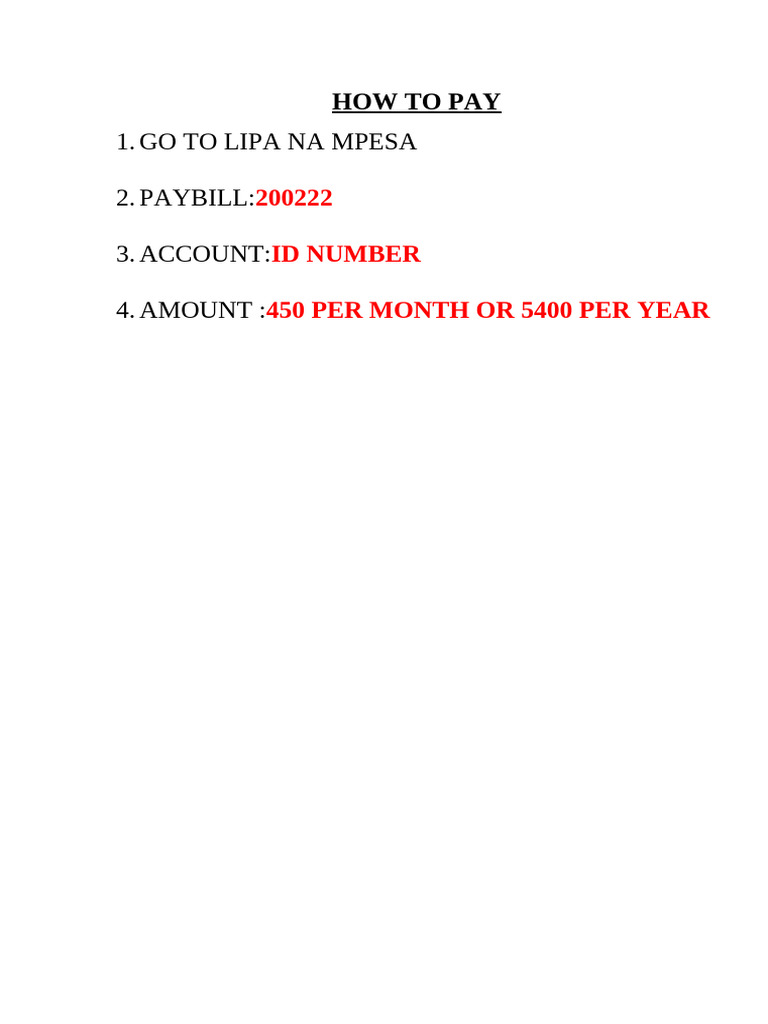 HOW TO PAY

1. GO TO LIPA NA MPESA

2. PAYBILL:200222

3. ACCOUNT:ID NUMBER

4. AMOUNT :450 PER MONTH OR 5400 PER YEAR